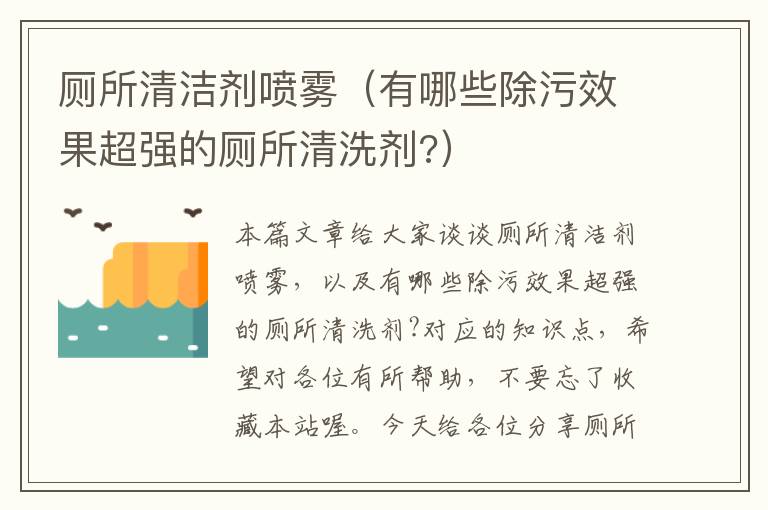 厕所清洁剂喷雾（有哪些除污效果超强的厕所清洗剂?）

本篇文章给大家谈谈厕所清洁剂喷雾，以及有哪些除污效果超强的厕所清洗剂?对应的知识点，希望对各位有所帮助，不要忘了收藏本站喔。今天给各位分享厕所